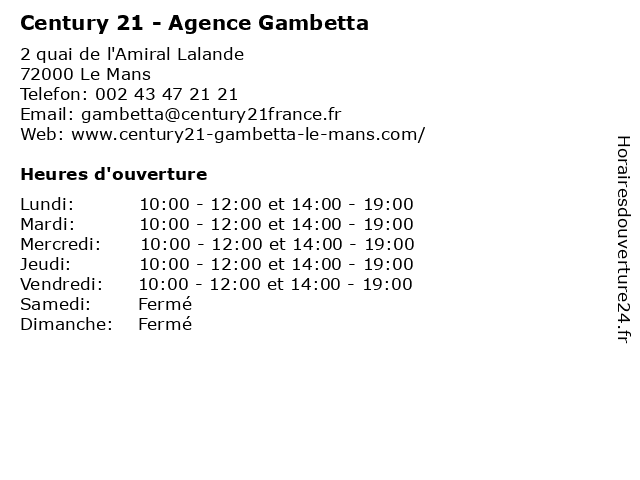 Century 21 - Agence Gambetta

2 quai de l'Amiral Lalande
72000 Le Mans
Telefon: 002 43 47 21 21
Email: gambetta@century21france.fr
Web: www.century21-gambetta-le-mans.com/

Heures d'ouverture

| | |
|---|---|
| Lundi: | 10:00 - 12:00 et 14:00 - 19:00 |
| Mardi: | 10:00 - 12:00 et 14:00 - 19:00 |
| Mercredi: | 10:00 - 12:00 et 14:00 - 19:00 |
| Jeudi: | 10:00 - 12:00 et 14:00 - 19:00 |
| Vendredi: | 10:00 - 12:00 et 14:00 - 19:00 |
| Samedi: | Fermé |
| Dimanche: | Fermé |

Horairesdouverture24.fr